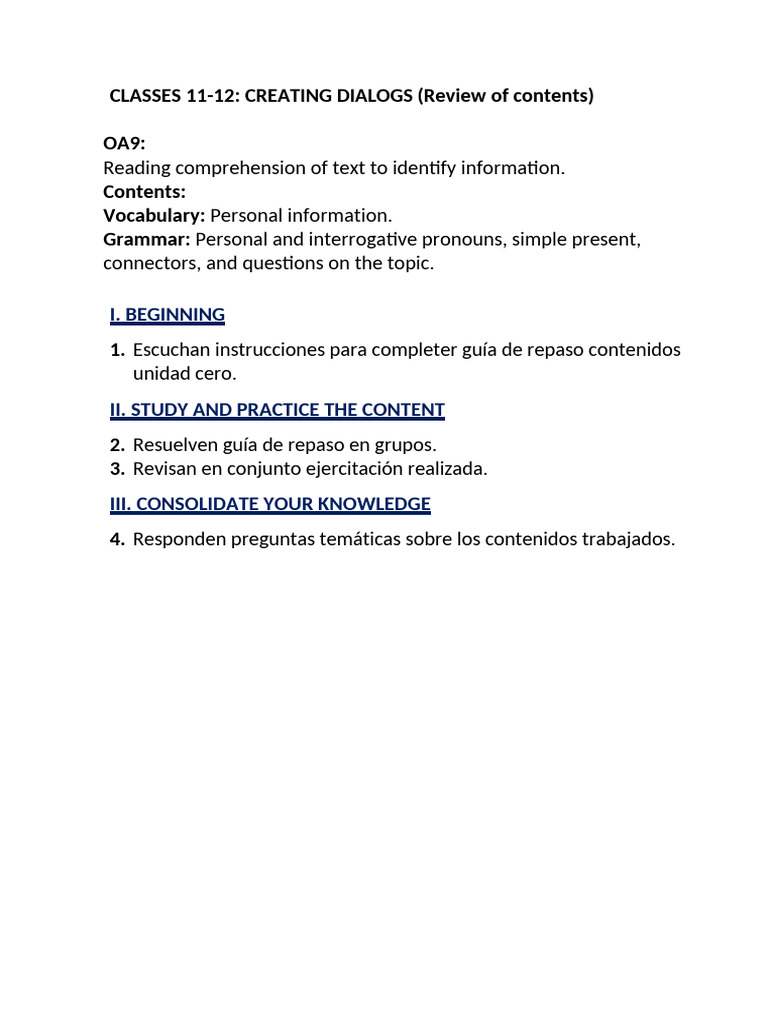 CLASSES 11-12: CREATING DIALOGS (Review of contents)

OA9:
Reading comprehension of text to identify information.
Contents:
Vocabulary: Personal information.
Grammar: Personal and interrogative pronouns, simple present, connectors, and questions on the topic.

I. BEGINNING

1. Escuchan instrucciones para completer guía de repaso contenidos unidad cero.

II. STUDY AND PRACTICE THE CONTENT

2. Resuelven guía de repaso en grupos.
3. Revisan en conjunto ejercitación realizada.

III. CONSOLIDATE YOUR KNOWLEDGE

4. Responden preguntas temáticas sobre los contenidos trabajados.